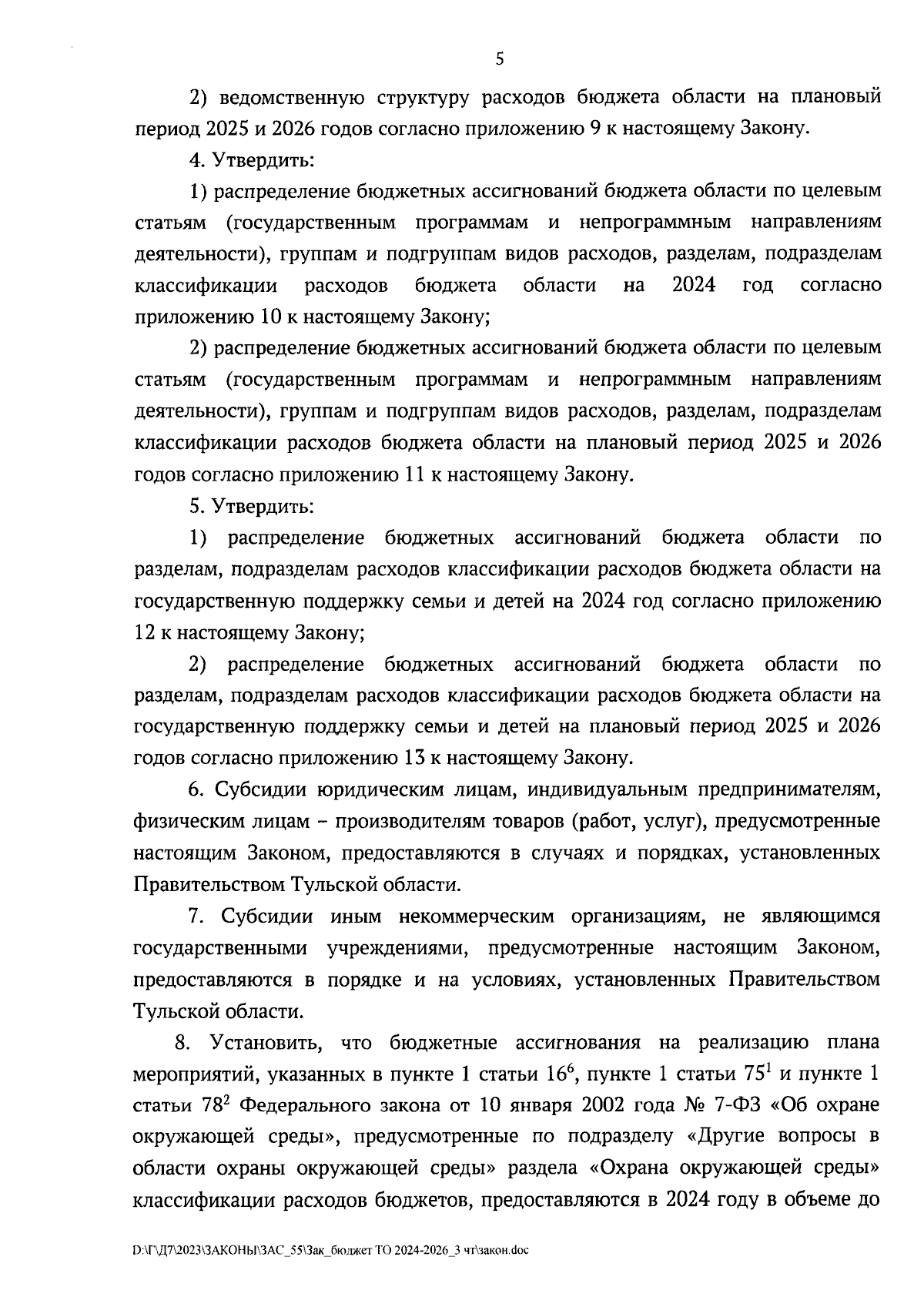 5

2) ведомственную структуру расходов бюджета области на плановый период 2025 и 2026 годов согласно приложению 9 к настоящему Закону.

4. Утвердить:

1) распределение бюджетных ассигнований бюджета области по целевым статьям (государственным программам и непрограммным направлениям деятельности), группам и подгруппам видов расходов, разделам, подразделам классификации расходов бюджета области на 2024 год согласно приложению 10 к настоящему Закону;

2) распределение бюджетных ассигнований бюджета области по целевым статьям (государственным программам и непрограммным направлениям деятельности), группам и подгруппам видов расходов, разделам, подразделам классификации расходов бюджета области на плановый период 2025 и 2026 годов согласно приложению 11 к настоящему Закону.

5. Утвердить:

1) распределение бюджетных ассигнований бюджета области по разделам, подразделам расходов классификации расходов бюджета области на государственную поддержку семьи и детей на 2024 год согласно приложению 12 к настоящему Закону;

2) распределение бюджетных ассигнований бюджета области по разделам, подразделам расходов классификации расходов бюджета области на государственную поддержку семьи и детей на плановый период 2025 и 2026 годов согласно приложению 13 к настоящему Закону.

6. Субсидии юридическим лицам, индивидуальным предпринимателям, физическим лицам – производителям товаров (работ, услуг), предусмотренные настоящим Законом, предоставляются в случаях и порядках, установленных Правительством Тульской области.

7. Субсидии иным некоммерческим организациям, не являющимся государственными учреждениями, предусмотренные настоящим Законом, предоставляются в порядке и на условиях, установленных Правительством Тульской области.

8. Установить, что бюджетные ассигнования на реализацию плана мероприятий, указанных в пункте 1 статьи $16^6$, пункте 1 статьи $75^1$ и пункте 1 статьи $78^2$ Федерального закона от 10 января 2002 года № 7-ФЗ «Об охране окружающей среды», предусмотренные по подразделу «Другие вопросы в области охраны окружающей среды» раздела «Охрана окружающей среды» классификации расходов бюджетов, предоставляются в 2024 году в объеме до

D:\Г\Д7\2023\ЗАКОНЫ\ЗАС_55\Зак_бюджет ТО 2024-2026_3 чт\закон.doc